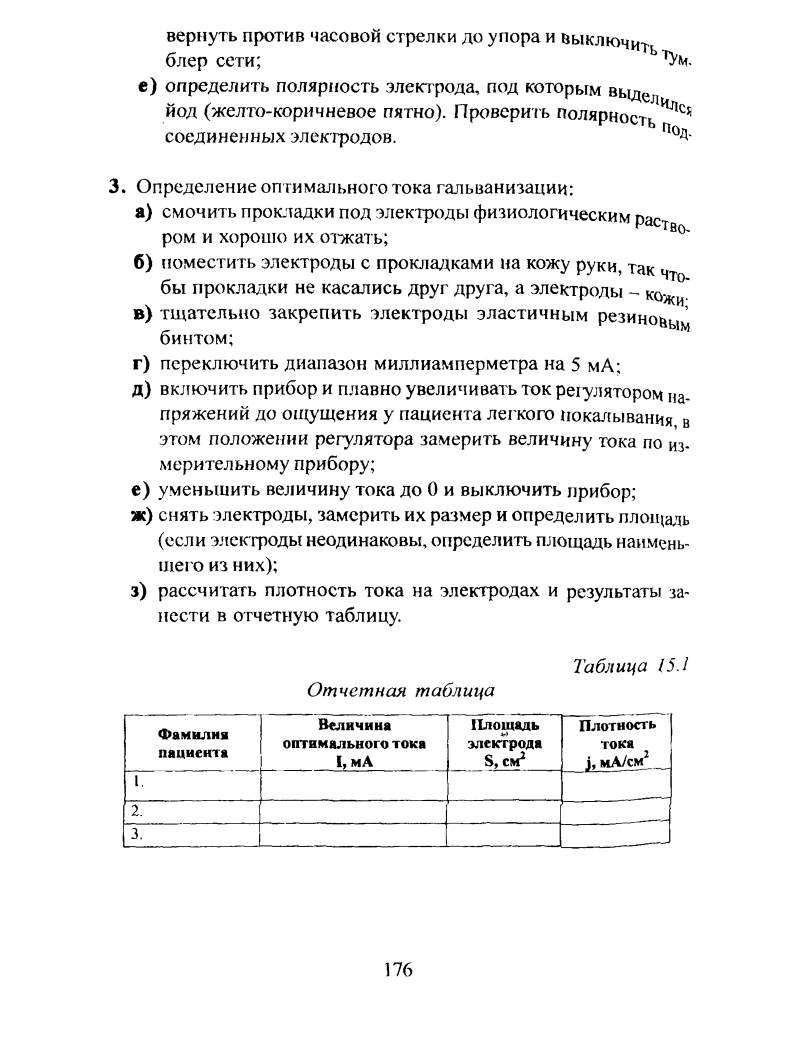 вернуть против часовой стрелки до упора и выключить тумблер сети;

е) определить полярность электрода, под которым выделился йод (желто-коричневое пятно). Проверить полярность подсоединенных электродов.

3. Определение оптимального тока гальванизации:

а) смочить прокладки под электроды физиологическим раствором и хорошо их отжать;

б) поместить электроды с прокладками на кожу руки, так чтобы прокладки не касались друг друга, а электроды – кожи;

в) тщательно закрепить электроды эластичным резиновым бинтом;

г) переключить диапазон миллиамперметра на 5 мА;

д) включить прибор и плавно увеличивать ток регулятором напряжений до ощущения у пациента легкого покалывания, в этом положении регулятора замерить величину тока по измерительному прибору;

е) уменьшить величину тока до 0 и выключить прибор;

ж) снять электроды, замерить их размер и определить площадь (если электроды неодинаковы, определить площадь наименьшего из них);

з) рассчитать плотность тока на электродах и результаты занести в отчетную таблицу.

Таблица 15.1

Отчетная таблица

| Фамилия пациента | Величина оптимального тока I, мА | Площадь электрода S, см$^2$ | Плотность тока j, мА/см$^2$ |
|---|---|---|---|
| 1. | | | |
| 2. | | | |
| 3. | | | |

176